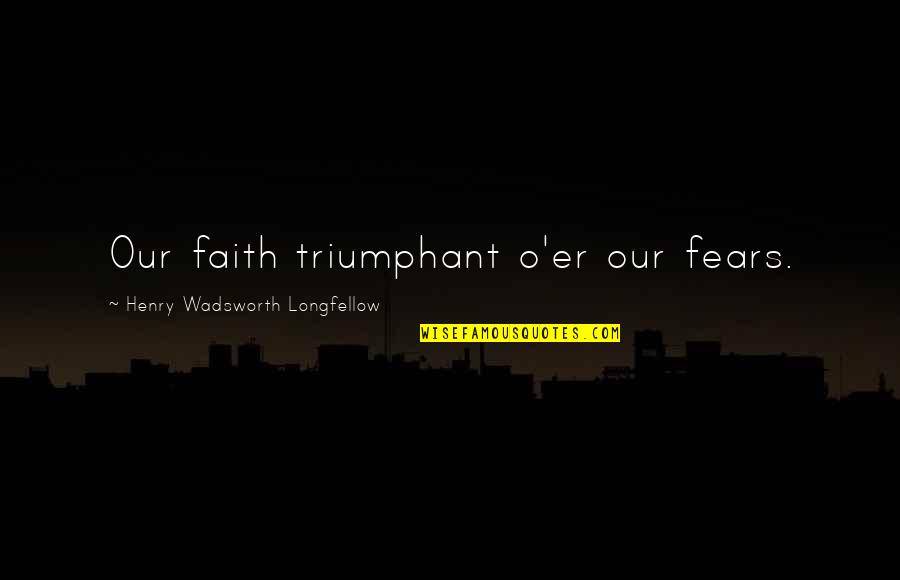 Our faith triumphant o'er our fears.

~ Henry Wadsworth Longfellow

WISEFAMOUSQUOTES.COM